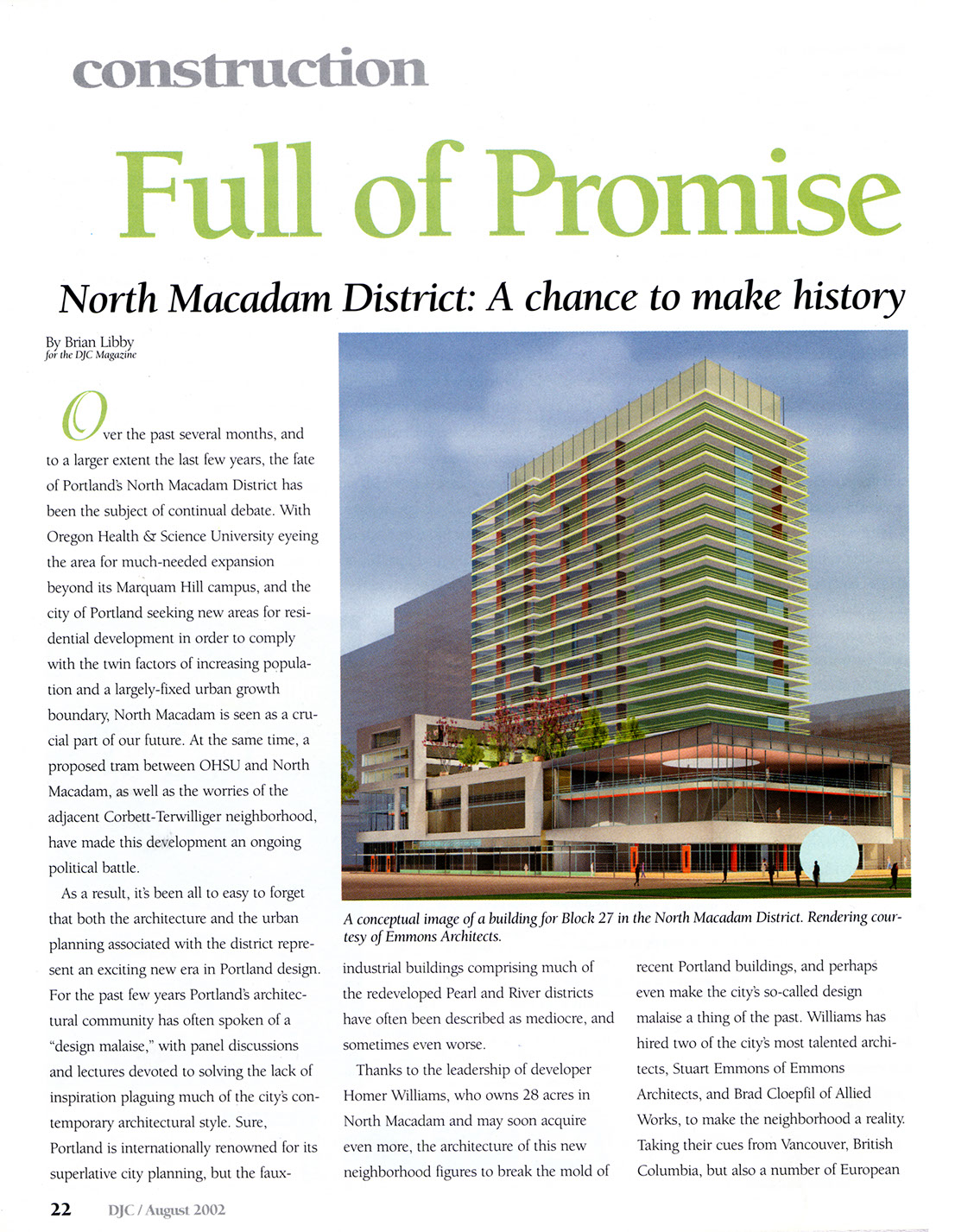 construction

Full of Promise

North Macadam District: A chance to make history

By Brian Libby
for the DJC Magazine

Over the past several months, and to a larger extent the last few years, the fate of Portland's North Macadam District has been the subject of continual debate. With Oregon Health & Science University eyeing the area for much-needed expansion beyond its Marquam Hill campus, and the city of Portland seeking new areas for residential development in order to comply with the twin factors of increasing population and a largely-fixed urban growth boundary, North Macadam is seen as a crucial part of our future. At the same time, a proposed tram between OHSU and North Macadam, as well as the worries of the adjacent Corbett-Terwilliger neighborhood, have made this development an ongoing political battle.

As a result, it's been all to easy to forget that both the architecture and the urban planning associated with the district represent an exciting new era in Portland design. For the past few years Portland's architectural community has often spoken of a "design malaise," with panel discussions and lectures devoted to solving the lack of inspiration plaguing much of the city's contemporary architectural style. Sure, Portland is internationally renowned for its superlative city planning, but the faux-

A conceptual image of a building for Block 27 in the North Macadam District. Rendering courtesy of Emmons Architects.

industrial buildings comprising much of the redeveloped Pearl and River districts have often been described as mediocre, and sometimes even worse.

Thanks to the leadership of developer Homer Williams, who owns 28 acres in North Macadam and may soon acquire even more, the architecture of this new neighborhood figures to break the mold of

recent Portland buildings, and perhaps even make the city's so-called design malaise a thing of the past. Williams has hired two of the city's most talented architects, Stuart Emmons of Emmons Architects, and Brad Cloepfil of Allied Works, to make the neighborhood a reality. Taking their cues from Vancouver, British Columbia, but also a number of European

22 DJC / August 2002